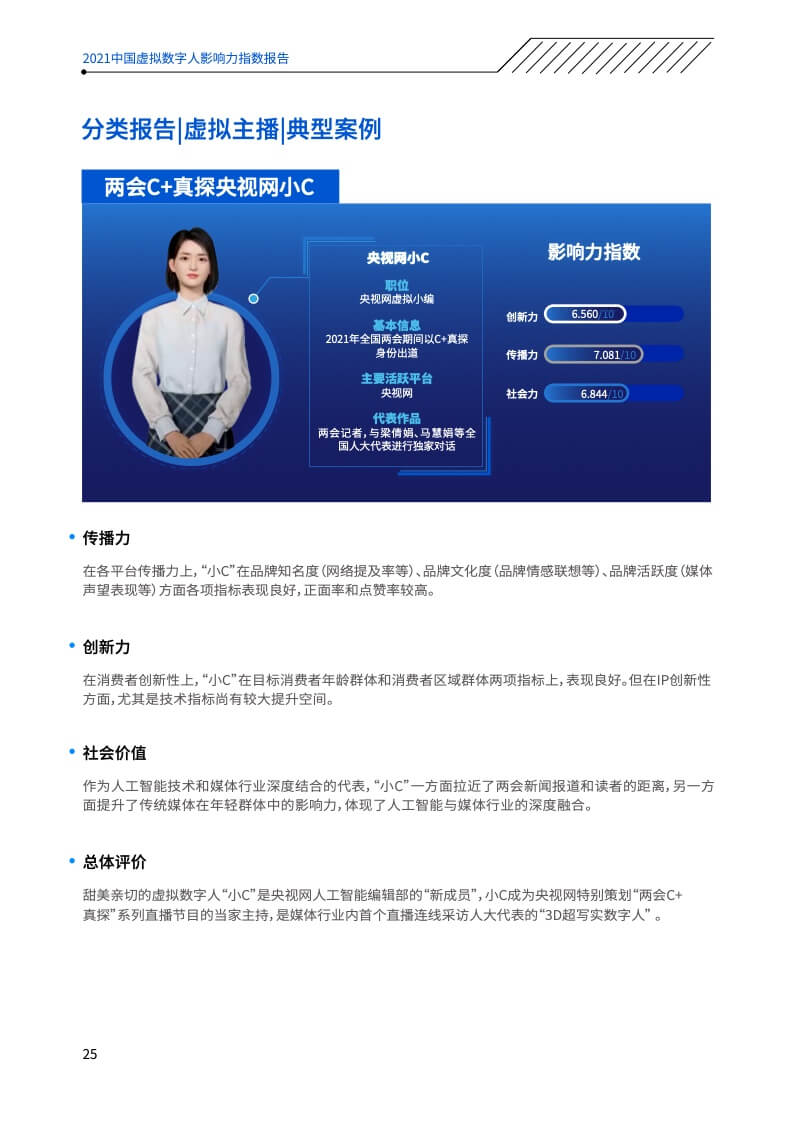 2021中国虚拟数字人影响力指数报告

分类报告|虚拟主播|典型案例

两会C+真探央视网小C

央视网小C
职位
央视网虚拟小编
基本信息
2021年全国两会期间以C+真探身份出道
主要活跃平台
央视网
代表作品
两会记者，与梁倩娟、马慧娟等全国人大代表进行独家对话

影响力指数
创新力 6.560/10
传播力 7.081/10
社会力 6.844/10

• 传播力

在各平台传播力上，“小C”在品牌知名度（网络提及率等）、品牌文化度（品牌情感联想等）、品牌活跃度（媒体声望表现等）方面各项指标表现良好，正面率和点赞率较高。

• 创新力

在消费者创新性上，“小C”在目标消费者年龄群体和消费者区域群体两项指标上，表现良好。但在IP创新性方面，尤其是技术指标尚有较大提升空间。

• 社会价值

作为人工智能技术和媒体行业深度结合的代表，“小C”一方面拉近了两会新闻报道和读者的距离，另一方面提升了传统媒体在年轻群体中的影响力，体现了人工智能与媒体行业的深度融合。

• 总体评价

甜美亲切的虚拟数字人“小C”是央视网人工智能编辑部的“新成员”，小C成为央视网特别策划“两会C+真探”系列直播节目的当家主持，是媒体行业内首个直播连线采访人大代表的“3D超写实数字人”。

25